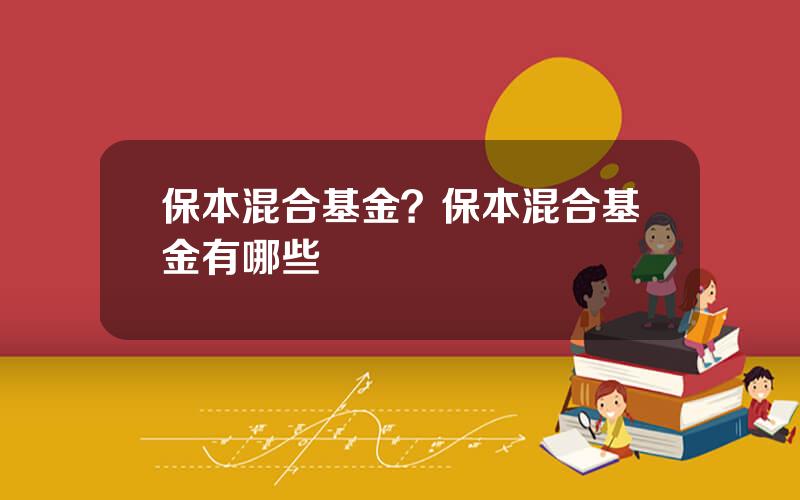 保本混合基金？保本混合基金有哪些